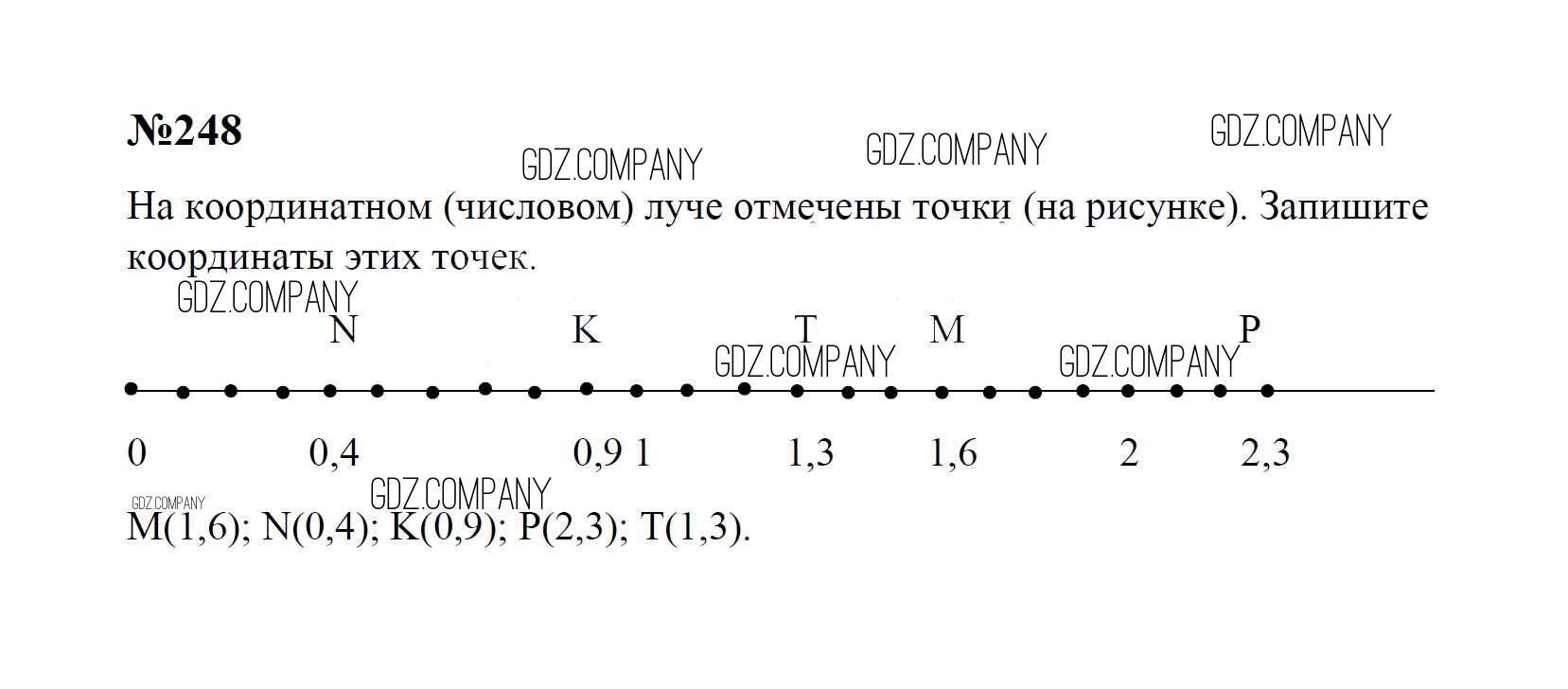 №248

На координатном (числовом) луче отмечены точки (на рисунке). Запишите координаты этих точек.

N K T M P

0 0,4 0,9 1 1,3 1,6 2 2,3

M(1,6); N(0,4); K(0,9); P(2,3); T(1,3).

GDZ.COMPANY